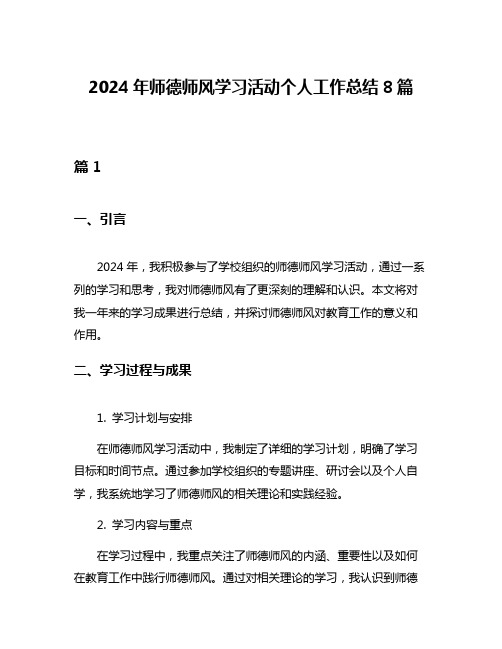 2024 年师德师风学习活动个人工作总结 8 篇

篇 1

一、引言

2024 年，我积极参与了学校组织的师德师风学习活动，通过一系列的学习和思考，我对师德师风有了更深刻的理解和认识。本文将对我一年来的学习成果进行总结，并探讨师德师风对教育工作的意义和作用。

二、学习过程与成果

1. 学习计划与安排

在师德师风学习活动中，我制定了详细的学习计划，明确了学习目标和时间节点。通过参加学校组织的专题讲座、研讨会以及个人自学，我系统地学习了师德师风的相关理论和实践经验。

2. 学习内容与重点

在学习过程中，我重点关注了师德师风的内涵、重要性以及如何在教育工作中践行师德师风。通过对相关理论的学习，我认识到师德